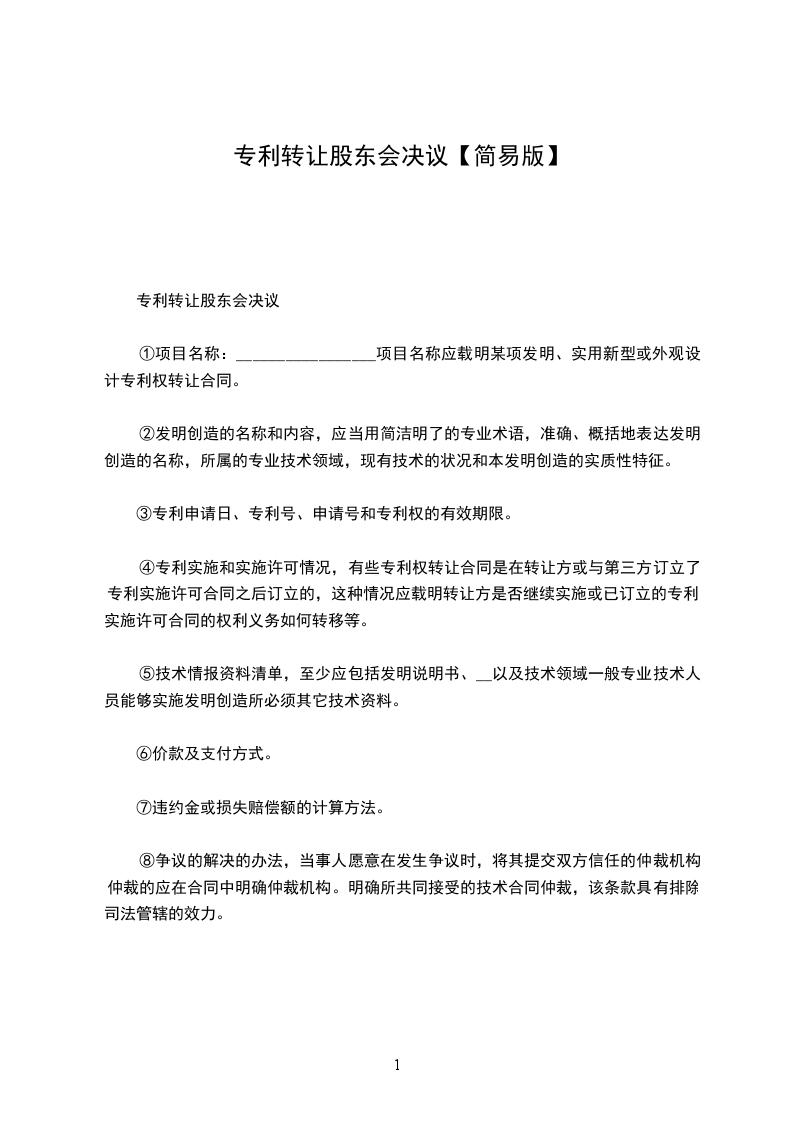 专利转让股东会决议【简易版】

专利转让股东会决议

①项目名称：____项目名称应载明某项发明、实用新型或外观设计专利权转让合同。

②发明创造的名称和内容，应当用简洁明了的专业术语，准确、概括地表达发明创造的名称，所属的专业技术领域，现有技术的状况和本发明创造的实质性特征。

③专利申请日、专利号、申请号和专利权的有效期限。

④专利实施和实施许可情况，有些专利权转让合同是在转让方或与第三方订立了专利实施许可合同之后订立的，这种情况应载明转让方是否继续实施或已订立的专利实施许可合同的权利义务如何转移等。

⑤技术情报资料清单，至少应包括发明说明书、____以及技术领域一般专业技术人员能够实施发明创造所必须其它技术资料。

⑥价款及支付方式。

⑦违约金或损失赔偿额的计算方法。

⑧争议的解决的办法，当事人愿意在发生争议时，将其提交双方信任的仲裁机构仲裁的应在合同中明确仲裁机构。明确所共同接受的技术合同仲裁，该条款具有排除司法管辖的效力。

1